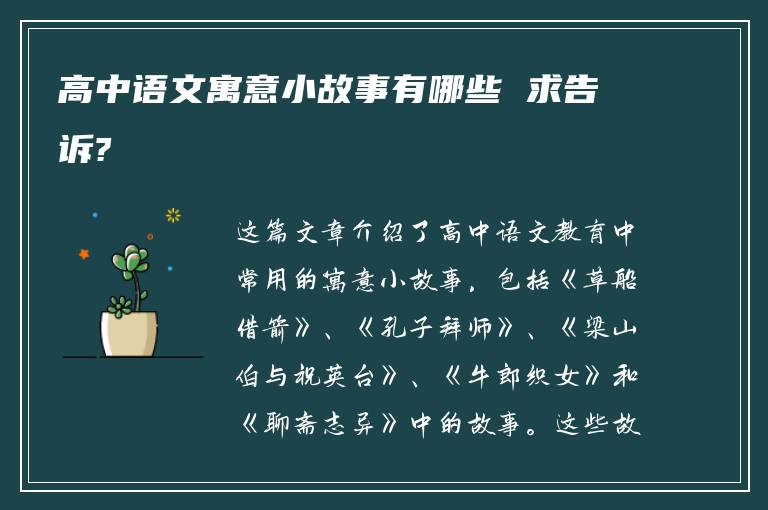 高中语文寓意小故事有哪些 求告诉?

这篇文章介绍了高中语文教育中常用的寓意小故事，包括《草船借箭》、《孔子拜师》、《梁山伯与祝英台》、《牛郎织女》和《聊斋志异》中的故事。这些故